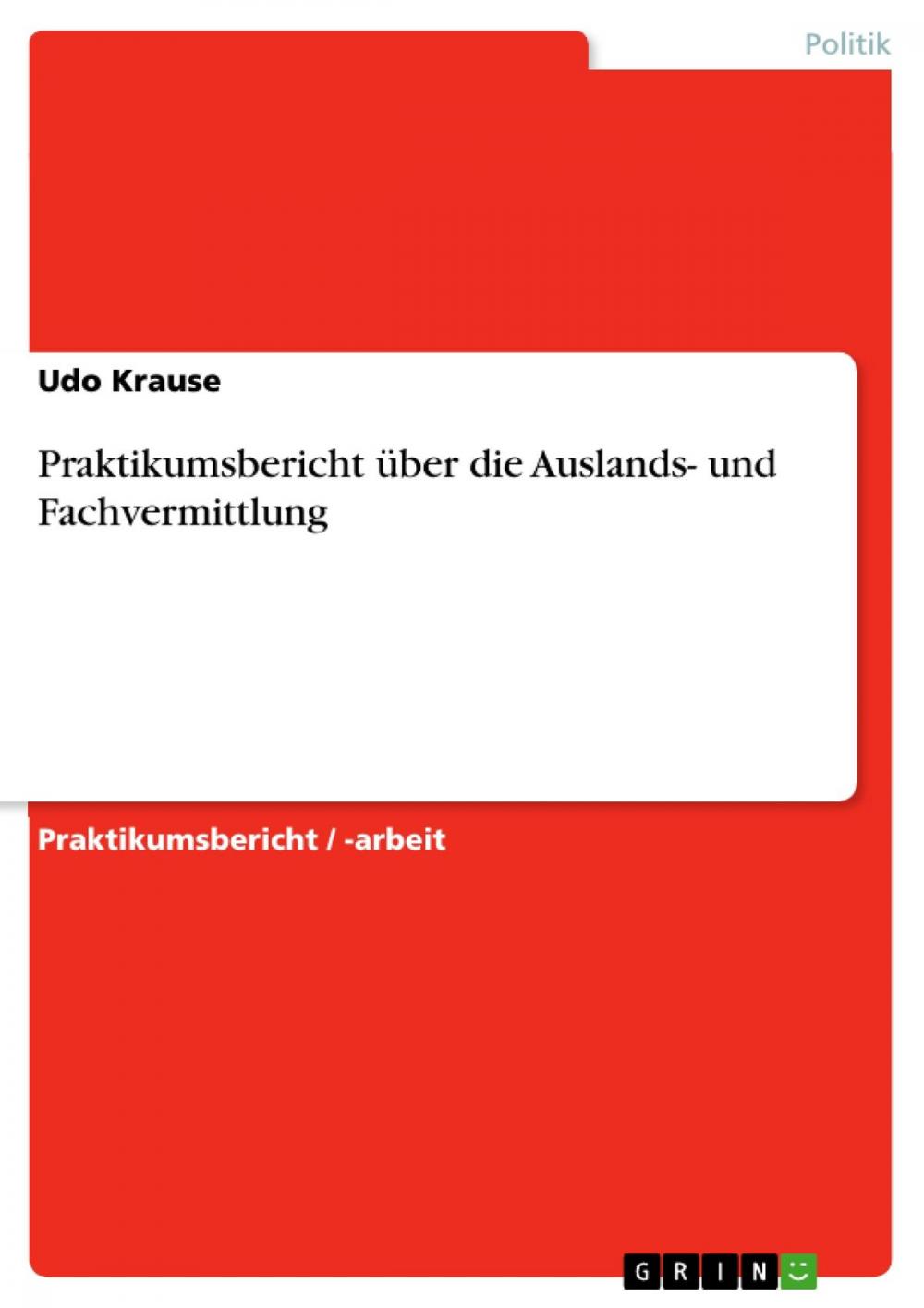 Politik

Udo Krause

Praktikumsbericht über die Auslands- und Fachvermittlung

Praktikumsbericht / -arbeit

GRIN